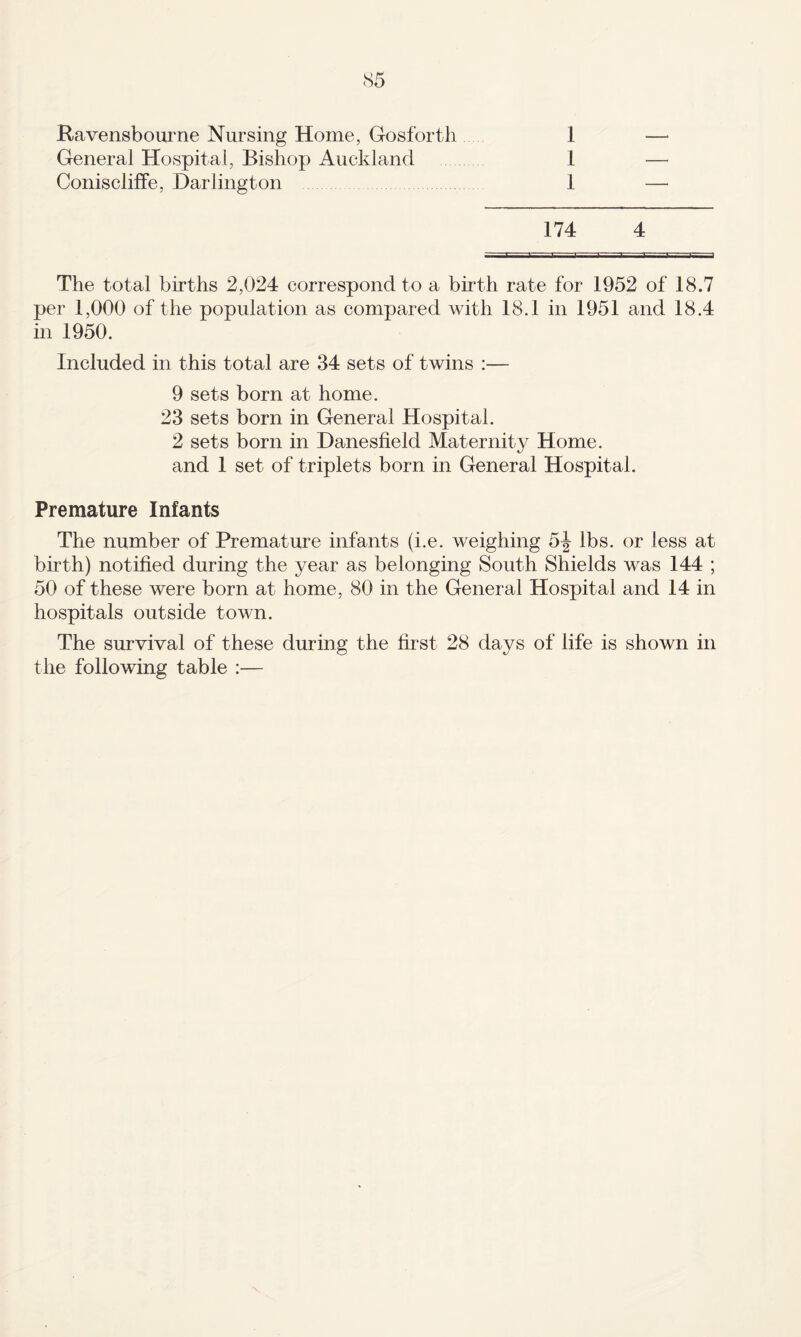 85

| | | |
|---|---|---|
| Ravensbourne Nursing Home, Gosforth | 1 | — |
| General Hospital, Bishop Auckland | 1 | — |
| Coniscliffe, Darlington | 1 | — |
| | 174 | 4 |

The total births 2,024 correspond to a birth rate for 1952 of 18.7 per 1,000 of the population as compared with 18.1 in 1951 and 18.4 in 1950.

Included in this total are 34 sets of twins :—

9 sets born at home.
23 sets born in General Hospital.
2 sets born in Danesfield Maternity Home.
and 1 set of triplets born in General Hospital.

Premature Infants

The number of Premature infants (i.e. weighing $5\frac{1}{2}$ lbs. or less at birth) notified during the year as belonging South Shields was 144 ; 50 of these were born at home, 80 in the General Hospital and 14 in hospitals outside town.

The survival of these during the first 28 days of life is shown in the following table :—